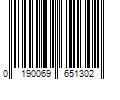 0 190069 651302